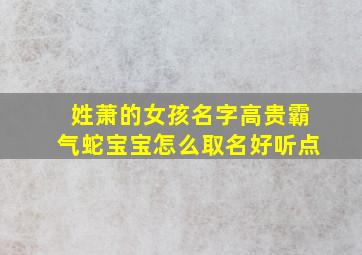 姓萧的女孩名字高贵霸气蛇宝宝怎么取名好听点